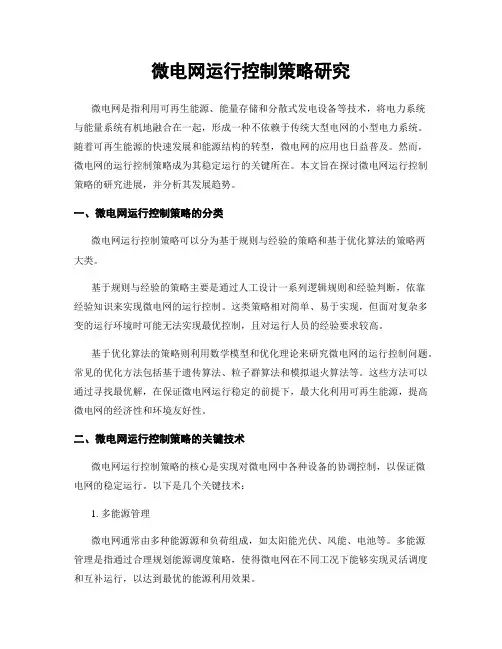 微电网运行控制策略研究

微电网是指利用可再生能源、能量存储和分散式发电设备等技术，将电力系统与能量系统有机地融合在一起，形成一种不依赖于传统大型电网的小型电力系统。随着可再生能源的快速发展和能源结构的转型，微电网的应用也日益普及。然而，微电网的运行控制策略成为其稳定运行的关键所在。本文旨在探讨微电网运行控制策略的研究进展，并分析其发展趋势。

一、微电网运行控制策略的分类

微电网运行控制策略可以分为基于规则与经验的策略和基于优化算法的策略两大类。

基于规则与经验的策略主要是通过人工设计一系列逻辑规则和经验判断，依靠经验知识来实现微电网的运行控制。这类策略相对简单、易于实现，但面对复杂多变的运行环境时可能无法实现最优控制，且对运行人员的经验要求较高。

基于优化算法的策略则利用数学模型和优化理论来研究微电网的运行控制问题。常见的优化方法包括基于遗传算法、粒子群算法和模拟退火算法等。这些方法可以通过寻找最优解，在保证微电网运行稳定的前提下，最大化利用可再生能源，提高微电网的经济性和环境友好性。

二、微电网运行控制策略的关键技术

微电网运行控制策略的核心是实现对微电网中各种设备的协调控制，以保证微电网的稳定运行。以下是几个关键技术：

1. 多能源管理

微电网通常由多种能源源和负荷组成，如太阳能光伏、风能、电池等。多能源管理是指通过合理规划能源调度策略，使得微电网在不同工况下能够实现灵活调度和互补运行，以达到最优的能源利用效果。